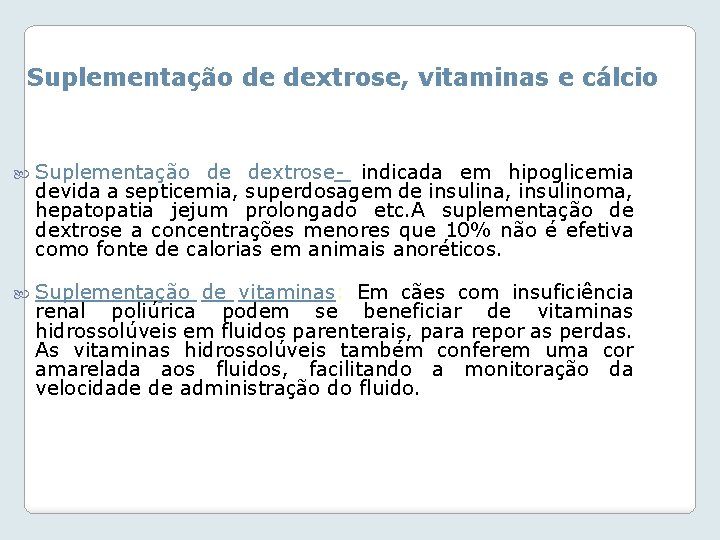 Suplementação de dextrose, vitaminas e cálcio

Suplementação de dextrose- indicada em hipoglicemia devida a septicemia, superdosagem de insulina, insulinoma, hepatopatia jejum prolongado etc.A suplementação de dextrose a concentrações menores que 10% não é efetiva como fonte de calorias em animais anoréticos.

Suplementação de vitaminas: Em cães com insuficiência renal poliúrica podem se beneficiar de vitaminas hidrossolúveis em fluidos parenterais, para repor as perdas. As vitaminas hidrossolúveis também conferem uma cor amarelada aos fluidos, facilitando a monitoração da velocidade de administração do fluido.